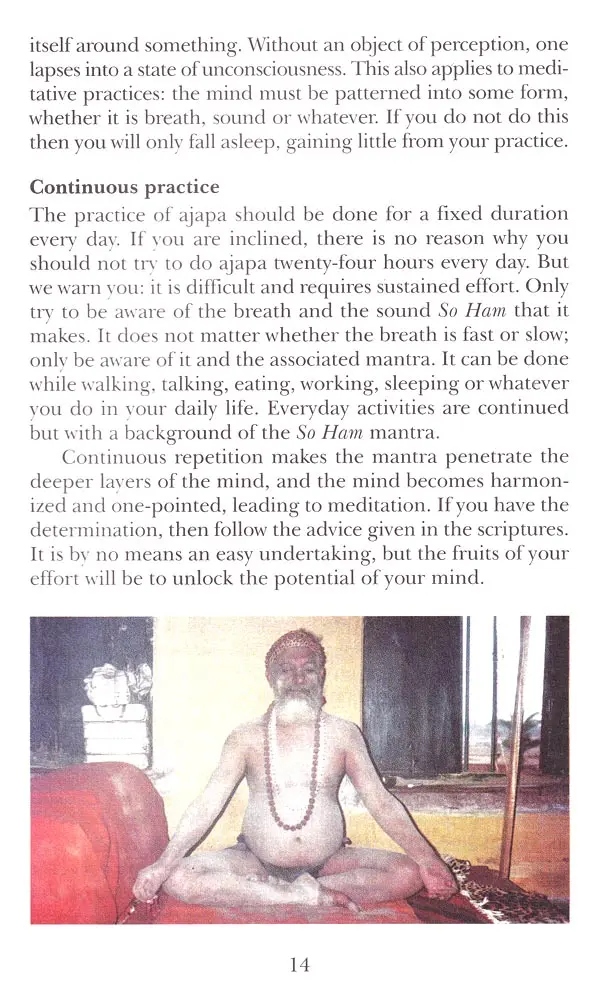 itself around something. Without an object of perception, one lapses into a state of unconsciousness. This also applies to meditative practices: the mind must be patterned into some form, whether it is breath, sound or whatever. If you do not do this then you will only fall asleep, gaining little from your practice.

Continuous practice

The practice of ajapa should be done for a fixed duration every day. If you are inclined, there is no reason why you should not try to do ajapa twenty-four hours every day. But we warn you: it is difficult and requires sustained effort. Only try to be aware of the breath and the sound So Ham that it makes. It does not matter whether the breath is fast or slow; only be aware of it and the associated mantra. It can be done while walking, talking, eating, working, sleeping or whatever you do in your daily life. Everyday activities are continued but with a background of the So Ham mantra.

Continuous repetition makes the mantra penetrate the deeper layers of the mind, and the mind becomes harmonized and one-pointed, leading to meditation. If you have the determination, then follow the advice given in the scriptures. It is by no means an easy undertaking, but the fruits of your effort will be to unlock the potential of your mind.

14